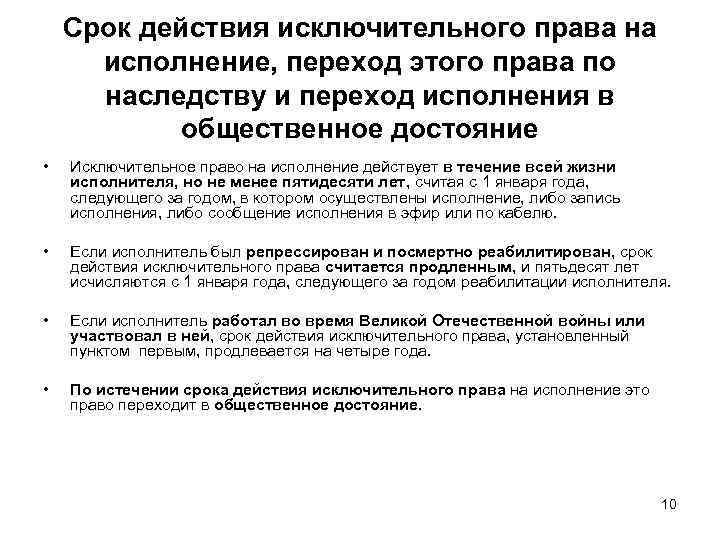 Срок действия исключительного права на исполнение, переход этого права по наследству и переход исполнения в общественное достояние

• Исключительное право на исполнение действует в течение всей жизни исполнителя, но не менее пятидесяти лет, считая с 1 января года, следующего за годом, в котором осуществлены исполнение, либо запись исполнения, либо сообщение исполнения в эфир или по кабелю.

• Если исполнитель был репрессирован и посмертно реабилитирован, срок действия исключительного права считается продленным, и пятьдесят лет исчисляются с 1 января года, следующего за годом реабилитации исполнителя.

• Если исполнитель работал во время Великой Отечественной войны или участвовал в ней, срок действия исключительного права, установленный пунктом первым, продлевается на четыре года.

• По истечении срока действия исключительного права на исполнение это право переходит в общественное достояние.

10